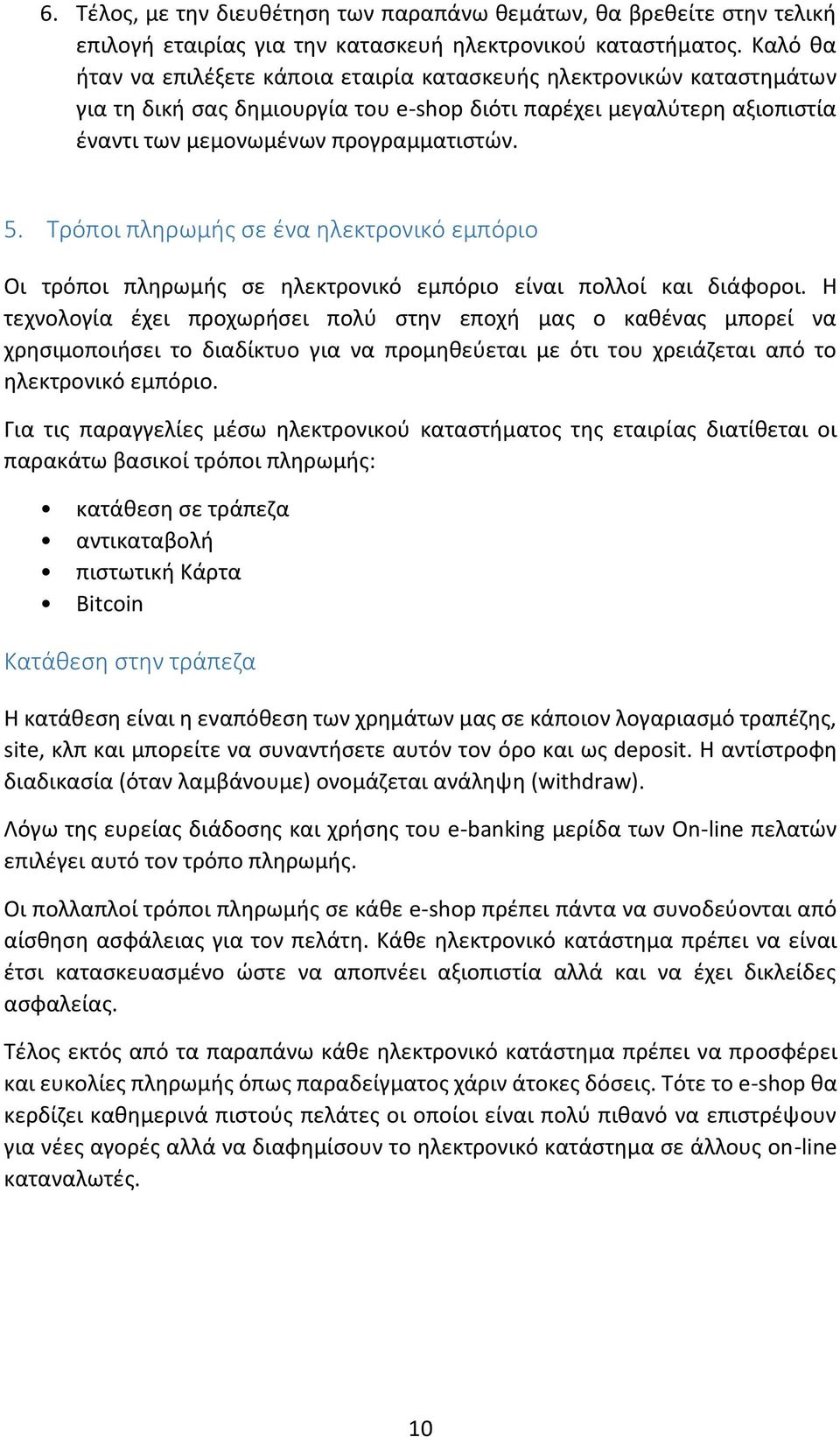 6. Τέλος, με την διευθέτηση των παραπάνω θεμάτων, θα βρεθείτε στην τελική επιλογή εταιρίας για την κατασκευή ηλεκτρονικού καταστήματος. Καλό θα ήταν να επιλέξετε κάποια εταιρία κατασκευής ηλεκτρονικών καταστημάτων για τη δική σας δημιουργία του e-shop διότι παρέχει μεγαλύτερη αξιοπιστία έναντι των μεμονωμένων προγραμματιστών.

5. Τρόποι πληρωμής σε ένα ηλεκτρονικό εμπόριο

Οι τρόποι πληρωμής σε ηλεκτρονικό εμπόριο είναι πολλοί και διάφοροι. Η τεχνολογία έχει προχωρήσει πολύ στην εποχή μας ο καθένας μπορεί να χρησιμοποιήσει το διαδίκτυο για να προμηθεύεται με ότι του χρειάζεται από το ηλεκτρονικό εμπόριο.

Για τις παραγγελίες μέσω ηλεκτρονικού καταστήματος της εταιρίας διατίθεται οι παρακάτω βασικοί τρόποι πληρωμής:

• κατάθεση σε τράπεζα
• αντικαταβολή
• πιστωτική Κάρτα
• Bitcoin

Κατάθεση στην τράπεζα

Η κατάθεση είναι η εναπόθεση των χρημάτων μας σε κάποιον λογαριασμό τραπέζης, site, κλπ και μπορείτε να συναντήσετε αυτόν τον όρο και ως deposit. Η αντίστροφη διαδικασία (όταν λαμβάνουμε) ονομάζεται ανάληψη (withdraw).

Λόγω της ευρείας διάδοσης και χρήσης του e-banking μερίδα των On-line πελατών επιλέγει αυτό τον τρόπο πληρωμής.

Οι πολλαπλοί τρόποι πληρωμής σε κάθε e-shop πρέπει πάντα να συνοδεύονται από αίσθηση ασφάλειας για τον πελάτη. Κάθε ηλεκτρονικό κατάστημα πρέπει να είναι έτσι κατασκευασμένο ώστε να αποπνέει αξιοπιστία αλλά και να έχει δικλείδες ασφαλείας.

Τέλος εκτός από τα παραπάνω κάθε ηλεκτρονικό κατάστημα πρέπει να προσφέρει και ευκολίες πληρωμής όπως παραδείγματος χάριν άτοκες δόσεις. Τότε το e-shop θα κερδίζει καθημερινά πιστούς πελάτες οι οποίοι είναι πολύ πιθανό να επιστρέψουν για νέες αγορές αλλά να διαφημίσουν το ηλεκτρονικό κατάστημα σε άλλους on-line καταναλωτές.

10